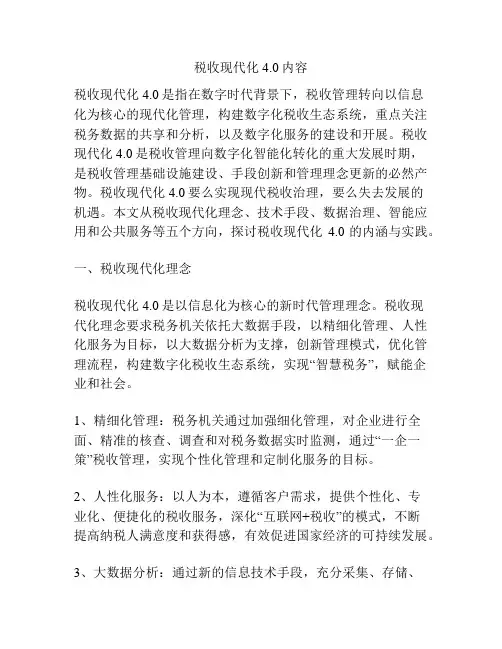 税收现代化 4.0 内容

税收现代化 4.0 是指在数字时代背景下，税收管理转向以信息化为核心的现代化管理，构建数字化税收生态系统，重点关注税务数据的共享和分析，以及数字化服务的建设和开展。税收现代化 4.0 是税收管理向数字化智能化转化的重大发展时期，是税收管理基础设施建设、手段创新和管理理念更新的必然产物。税收现代化 4.0 要么实现现代税收治理，要么失去发展的机遇。本文从税收现代化理念、技术手段、数据治理、智能应用和公共服务等五个方向，探讨税收现代化 4.0 的内涵与实践。

一、税收现代化理念

税收现代化 4.0 是以信息化为核心的新时代管理理念。税收现代化理念要求税务机关依托大数据手段，以精细化管理、人性化服务为目标，以大数据分析为支撑，创新管理模式，优化管理流程，构建数字化税收生态系统，实现“智慧税务”，赋能企业和社会。

1、精细化管理：税务机关通过加强细化管理，对企业进行全面、精准的核查、调查和对税务数据实时监测，通过“一企一策”税收管理，实现个性化管理和定制化服务的目标。

2、人性化服务：以人为本，遵循客户需求，提供个性化、专业化、便捷化的税收服务，深化“互联网+税收”的模式，不断提高纳税人满意度和获得感，有效促进国家经济的可持续发展。

3、大数据分析：通过新的信息技术手段，充分采集、存储、